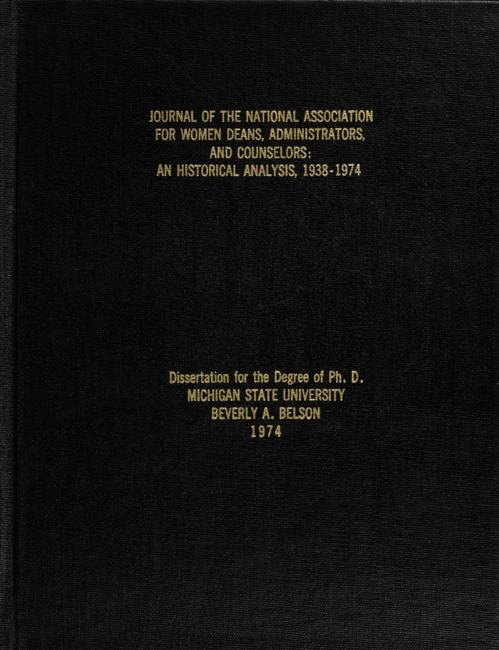 JOURNAL OF THE NATIONAL ASSOCIATION
FOR WOMEN DEANS, ADMINISTRATORS,
AND COUNSELORS:
AN HISTORICAL ANALYSIS, 1938-1974

Dissertation for the Degree of Ph. D.
MICHIGAN STATE UNIVERSITY
BEVERLY A. BELSON
1974